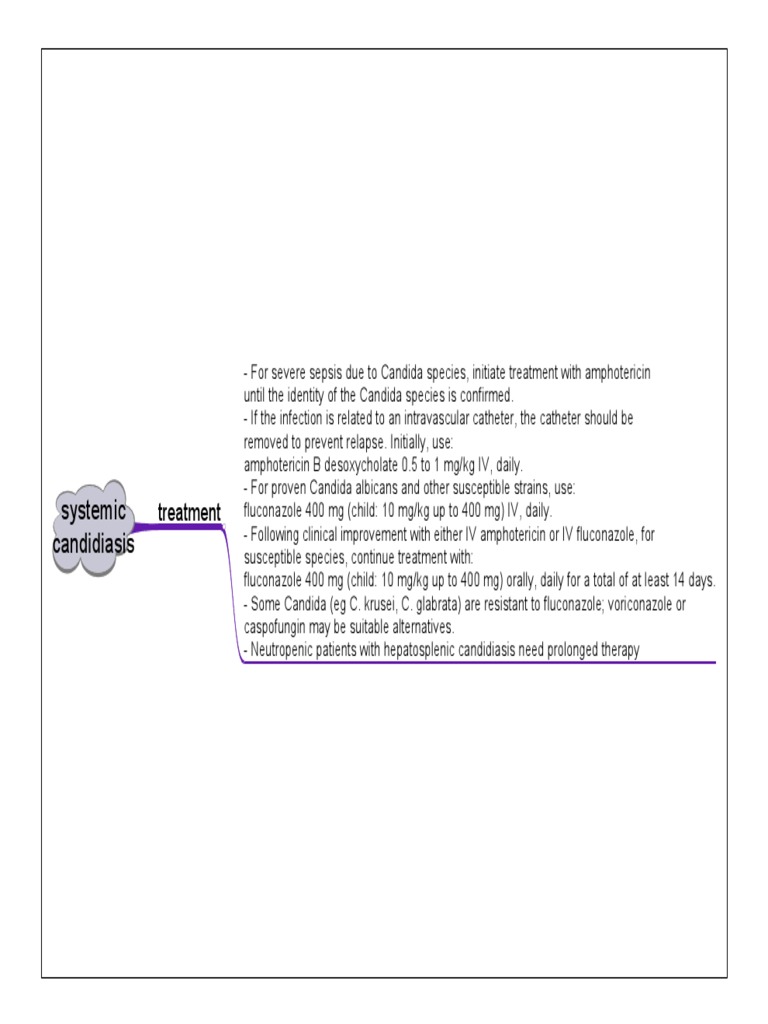 systemic candidiasis

treatment

- For severe sepsis due to Candida species, initiate treatment with amphotericin until the identity of the Candida species is confirmed.
- If the infection is related to an intravascular catheter, the catheter should be removed to prevent relapse. Initially, use:
amphotericin B desoxycholate 0.5 to 1 mg/kg IV, daily.
- For proven Candida albicans and other susceptible strains, use:
fluconazole 400 mg (child: 10 mg/kg up to 400 mg) IV, daily.
- Following clinical improvement with either IV amphotericin or IV fluconazole, for susceptible species, continue treatment with:
fluconazole 400 mg (child: 10 mg/kg up to 400 mg) orally, daily for a total of at least 14 days.
- Some Candida (eg C. krusei, C. glabrata) are resistant to fluconazole; voriconazole or caspofungin may be suitable alternatives.
- Neutropenic patients with hepatosplenic candidiasis need prolonged therapy